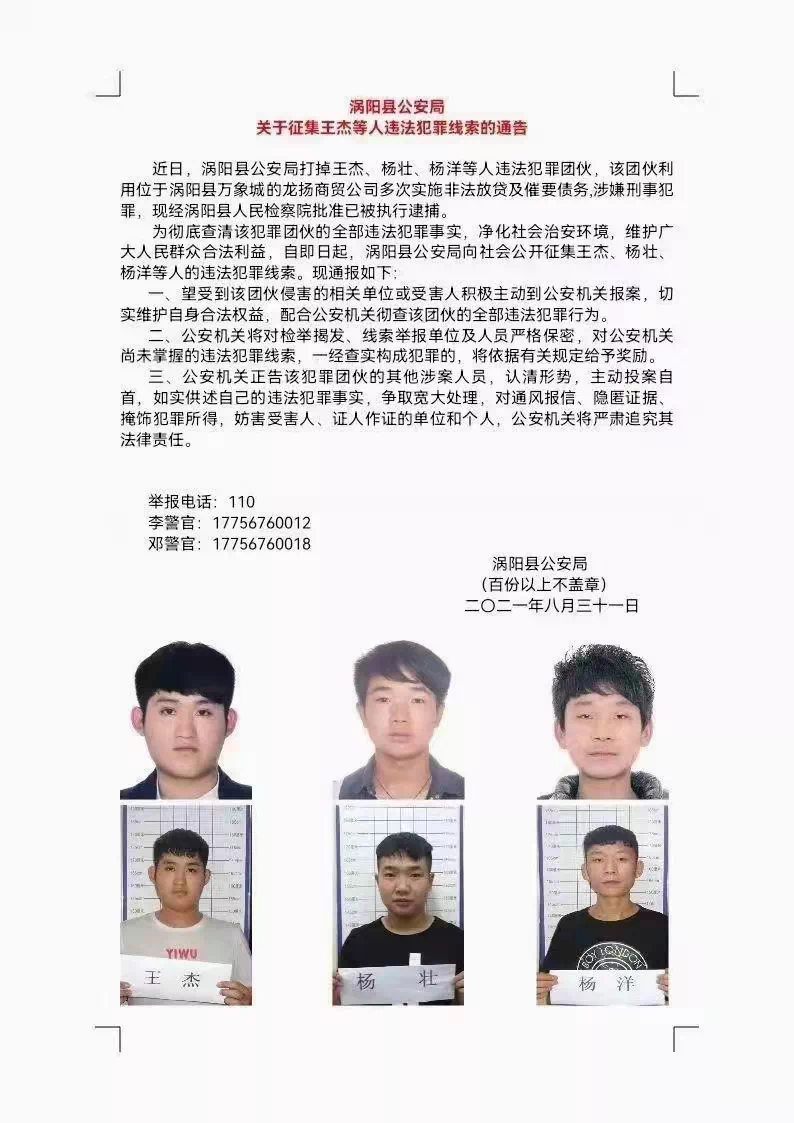 涡阳县公安局
关于征集王杰等人违法犯罪线索的通告

近日，涡阳县公安局打掉王杰、杨壮、杨洋等人违法犯罪团伙，该团伙利用位于涡阳县万象城的龙扬商贸公司多次实施非法放贷及催要债务,涉嫌刑事犯罪，现经涡阳县人民检察院批准已被执行逮捕。

为彻底查清该犯罪团伙的全部违法犯罪事实，净化社会治安环境，维护广大人民群众合法利益，自即日起，涡阳县公安局向社会公开征集王杰、杨壮、杨洋等人的违法犯罪线索。现通报如下:

一、望受到该团伙侵害的相关单位或受害人积极主动到公安机关报案，切实维护自身合法权益，配合公安机关彻查该团伙的全部违法犯罪行为。

二、公安机关将对检举揭发、线索举报单位及人员严格保密，对公安机关尚未掌握的违法犯罪线索，一经查实构成犯罪的，将依据有关规定给予奖励。

三、公安机关正告该犯罪团伙的其他涉案人员，认清形势，主动投案自首，如实供述自己的违法犯罪事实，争取宽大处理，对通风报信、隐匿证据、掩饰犯罪所得，妨害受害人、证人作证的单位和个人，公安机关将严肃追究其法律责任。

举报电话：110
李警官：17756760012
邓警官：17756760018

涡阳县公安局
(百份以上不盖章)
二〇二一年八月三十一日

YIWU
王 杰
杨 壮
BOY LONDON
杨 洋